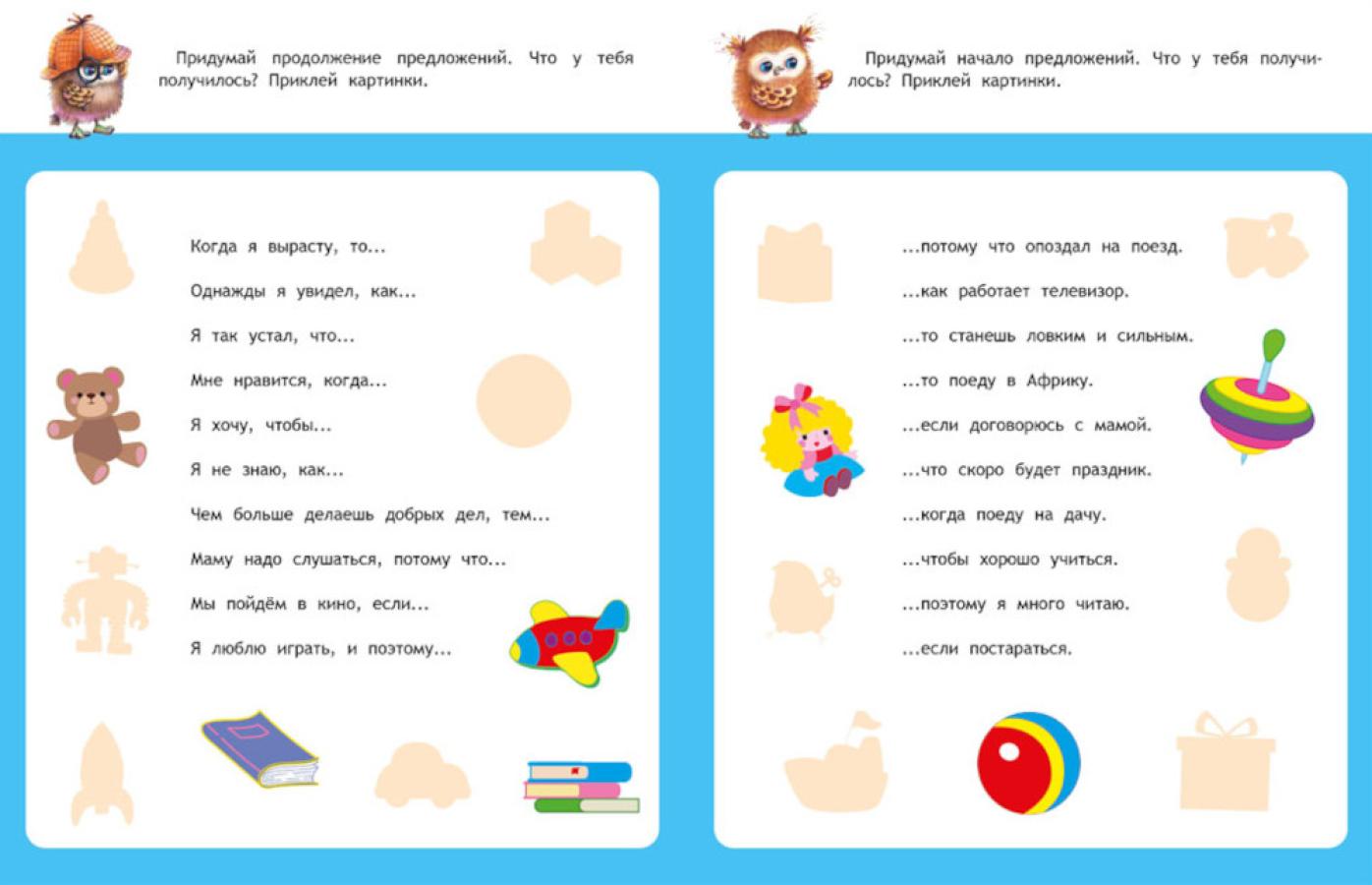 Придумай продолжение предложений. Что у тебя получилось? Приклей картинки.

Когда я вырасту, то...

Однажды я увидел, как...

Я так устал, что...

Мне нравится, когда...

Я хочу, чтобы...

Я не знаю, как...

Чем больше делаешь добрых дел, тем...

Маму надо слушаться, потому что...

Мы пойдём в кино, если...

Я люблю играть, и поэтому...

Придумай начало предложений. Что у тебя получилось? Приклей картинки.

...потому что опоздал на поезд.

...как работает телевизор.

...то станешь ловким и сильным.

...то поеду в Африку.

...если договорюсь с мамой.

...что скоро будет праздник.

...когда поеду на дачу.

...чтобы хорошо учиться.

...поэтому я много читаю.

...если постараться.